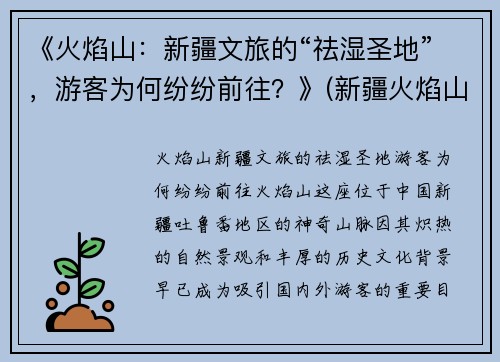 《火焰山：新疆文旅的“祛湿圣地”，游客为何纷纷前往？》(新疆火焰山

火焰山新疆文旅的祛湿圣地游客为何纷纷前往火焰山这座位于中国新疆吐鲁番地区的神奇山脉因其炽热的自然景观和丰厚的历史文化背景早已成为吸引国内外游客的重要目